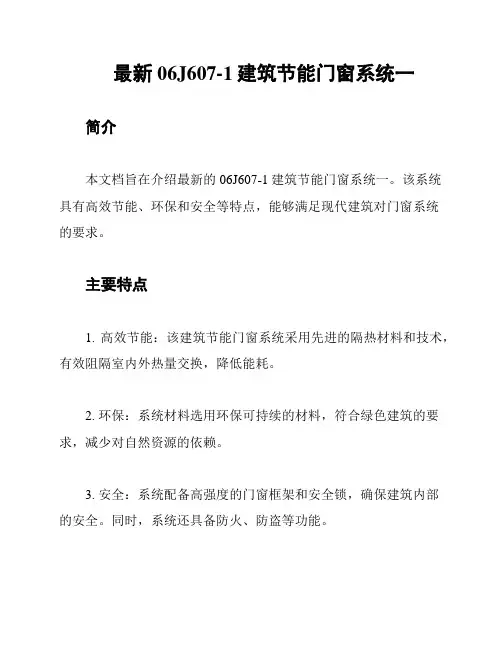 最新 06J607-1 建筑节能门窗系统一

简介

本文档旨在介绍最新的 06J607-1 建筑节能门窗系统一。该系统具有高效节能、环保和安全等特点，能够满足现代建筑对门窗系统的要求。

主要特点

1. 高效节能：该建筑节能门窗系统采用先进的隔热材料和技术，有效阻隔室内外热量交换，降低能耗。

2. 环保：系统材料选用环保可持续的材料，符合绿色建筑的要求，减少对自然资源的依赖。

3. 安全：系统配备高强度的门窗框架和安全锁，确保建筑内部的安全。同时，系统还具备防火、防盗等功能。